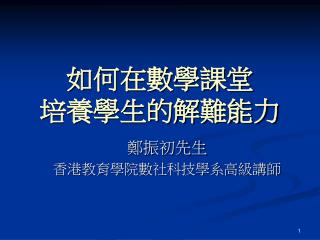 如何在數學課堂
培養學生的解難能力

鄭振初先生
香港教育學院數社科技學系高級講師

1